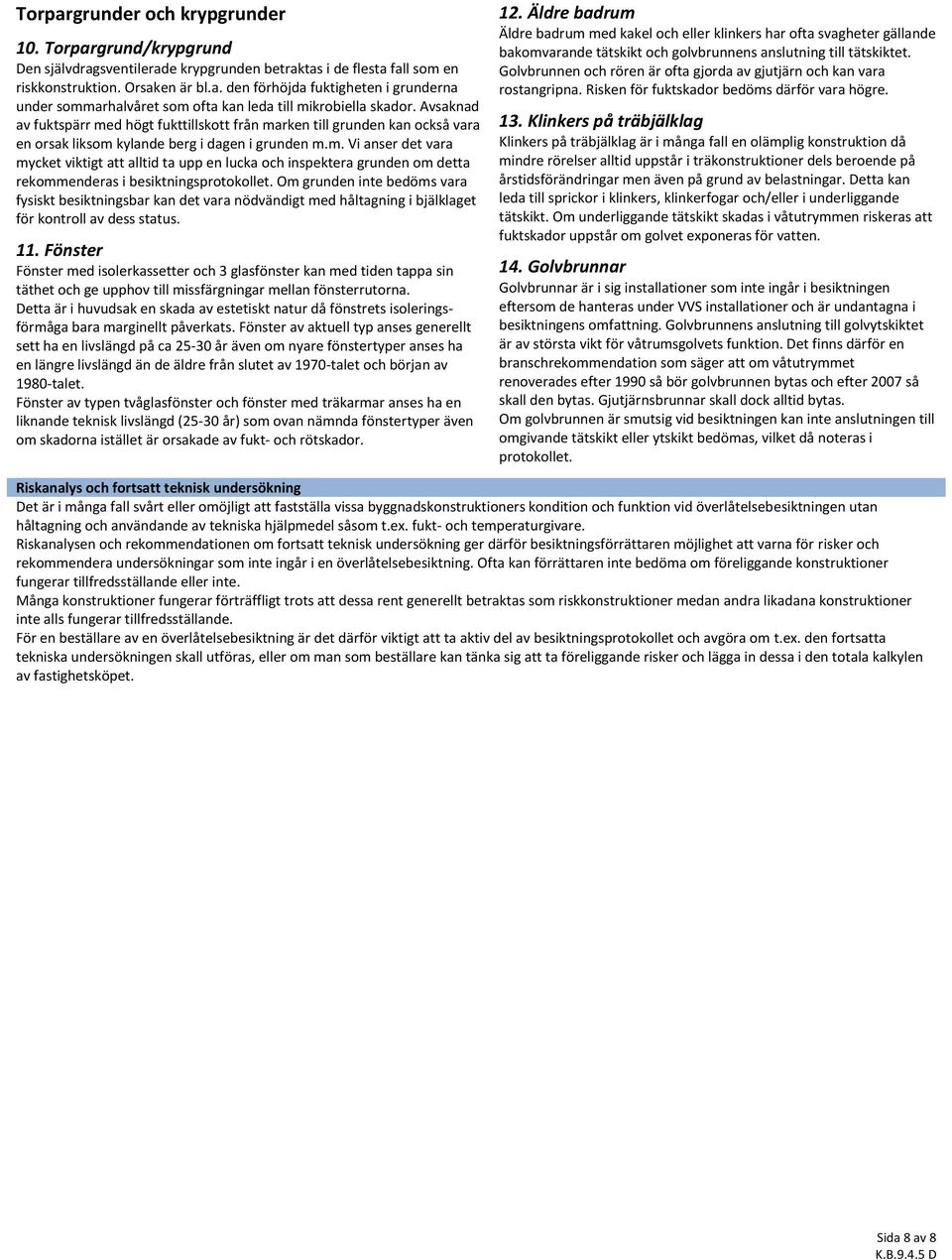 Torpargrunder och krypgrunder

10. Torpargrund/krypgrund

Den självdragsventilerade krypgrunden betraktas i de flesta fall som en riskkonstruktion. Orsaken är bl.a. den förhöjda fuktigheten i grunderna under sommarhalvåret som ofta kan leda till mikrobiella skador. Avsaknad av fuktspärr med högt fukttillskott från marken till grunden kan också vara en orsak liksom kylande berg i dagen i grunden m.m. Vi anser det vara mycket viktigt att alltid ta upp en lucka och inspektera grunden om detta rekommenderas i besiktningsprotokollet. Om grunden inte bedöms vara fysiskt besiktningsbar kan det vara nödvändigt med håltagning i bjälklaget för kontroll av dess status.

11. Fönster

Fönster med isolerkassetter och 3 glasfönster kan med tiden tappa sin täthet och ge upphov till missfärgningar mellan fönsterrutorna.
Detta är i huvudsak en skada av estetiskt natur då fönstrets isoleringsförmåga bara marginellt påverkats. Fönster av aktuell typ anses generellt sett ha en livslängd på ca 25-30 år även om nyare fönstertyper anses ha en längre livslängd än de äldre från slutet av 1970-talet och början av 1980-talet.
Fönster av typen tvåglasfönster och fönster med träkarmar anses ha en liknande teknisk livslängd (25-30 år) som ovan nämnda fönstertyper även om skadorna istället är orsakade av fukt- och rötskador.

12. Äldre badrum

Äldre badrum med kakel och eller klinkers har ofta svagheter gällande bakomvarande tätskikt och golvbrunnens anslutning till tätskiktet. Golvbrunnen och rören är ofta gjorda av gjutjärn och kan vara rostangripna. Risken för fuktskador bedöms därför vara högre.

13. Klinkers på träbjälklag

Klinkers på träbjälklag är i många fall en olämplig konstruktion då mindre rörelser alltid uppstår i träkonstruktioner dels beroende på årstidsförändringar men även på grund av belastningar. Detta kan leda till sprickor i klinkers, klinkerfogar och/eller i underliggande tätskikt. Om underliggande tätskikt skadas i våtutrymmen riskeras att fuktskador uppstår om golvet exponeras för vatten.

14. Golvbrunnar

Golvbrunnar är i sig installationer som inte ingår i besiktningen eftersom de hanteras under VVS installationer och är undantagna i besiktningens omfattning. Golvbrunnens anslutning till golvytskiktet är av största vikt för våtrumsgolvets funktion. Det finns därför en branschrekommendation som säger att om våtutrymmet renoverades efter 1990 så bör golvbrunnen bytas och efter 2007 så skall den bytas. Gjutjärnsbrunnar skall dock alltid bytas.
Om golvbrunnen är smutsig vid besiktningen kan inte anslutningen till omgivande tätskikt eller ytskikt bedömas, vilket då noteras i protokollet.

Riskanalys och fortsatt teknisk undersökning

Det är i många fall svårt eller omöjligt att fastställa vissa byggnadskonstruktioners kondition och funktion vid överlåtelsebesiktningen utan håltagning och användande av tekniska hjälpmedel såsom t.ex. fukt- och temperaturgivare.
Riskanalysen och rekommendationen om fortsatt teknisk undersökning ger därför besiktningsförrättaren möjlighet att varna för risker och rekommendera undersökningar som inte ingår i en överlåtelsebesiktning. Ofta kan förrättaren inte bedöma om föreliggande konstruktioner fungerar tillfredsställande eller inte.
Många konstruktioner fungerar förträffligt trots att dessa rent generellt betraktas som riskkonstruktioner medan andra likadana konstruktioner inte alls fungerar tillfredsställande.
För en beställare av en överlåtelsebesiktning är det därför viktigt att ta aktiv del av besiktningsprotokollet och avgöra om t.ex. den fortsatta tekniska undersökningen skall utföras, eller om man som beställare kan tänka sig att ta föreliggande risker och lägga in dessa i den totala kalkylen av fastighetsköpet.

Sida 8 av 8
K.B.9.4.5 D